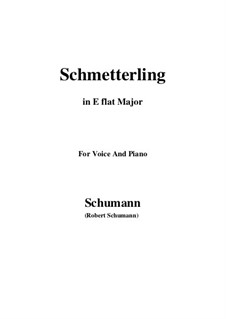 Schmetterling

in E flat Major

For Voice And Piano

Schumann

(Robert Schumann)